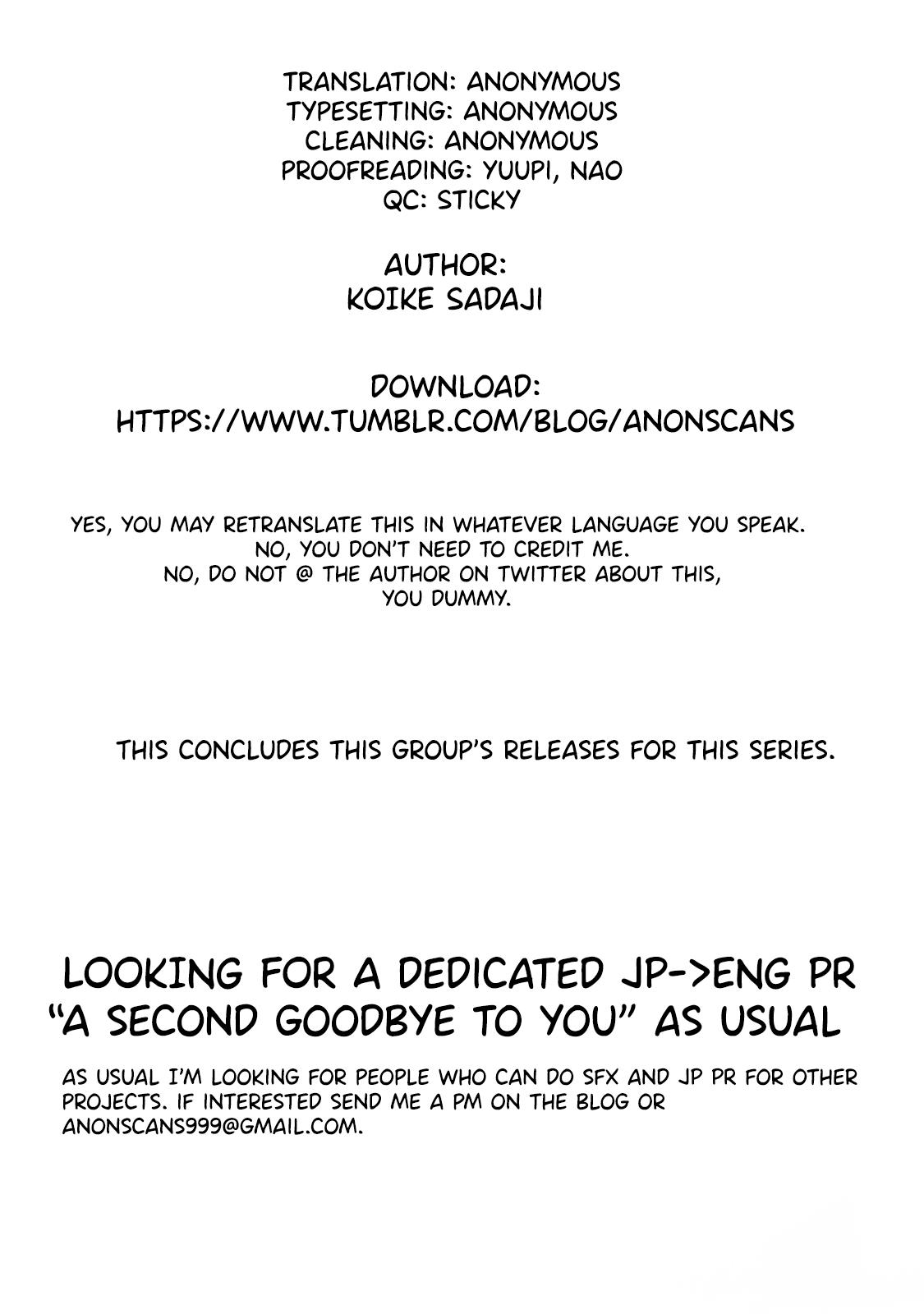 TRANSLATION: ANONYMOUS
TYPESETTING: ANONYMOUS
CLEANING: ANONYMOUS
PROOFREADING: YUUPI, NAO
QC: STICKY

AUTHOR:
KOIKE SADAJI

DOWNLOAD:
HTTPS://WWW.TUMBLR.COM/BLOG/ANONSCANS

YES, YOU MAY RETRANSLATE THIS IN WHATEVER LANGUAGE YOU SPEAK.
NO, YOU DON'T NEED TO CREDIT ME.
NO, DO NOT @ THE AUTHOR ON TWITTER ABOUT THIS, YOU DUMMY.

THIS CONCLUDES THIS GROUP'S RELEASES FOR THIS SERIES.

LOOKING FOR A DEDICATED JP->ENG PR
"A SECOND GOODBYE TO YOU" AS USUAL

AS USUAL I'M LOOKING FOR PEOPLE WHO CAN DO SFX AND JP PR FOR OTHER PROJECTS. IF INTERESTED SEND ME A PM ON THE BLOG OR ANONSCANS999@GMAIL.COM.